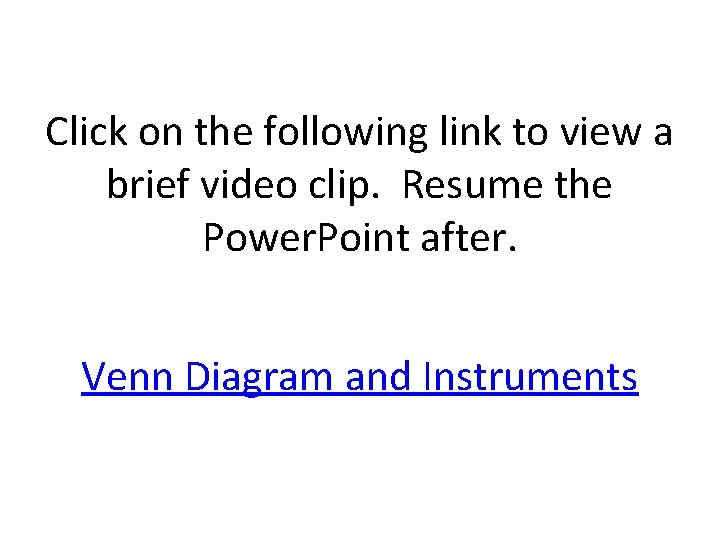 Click on the following link to view a brief video clip.  Resume the PowerPoint after.

Venn Diagram and Instruments